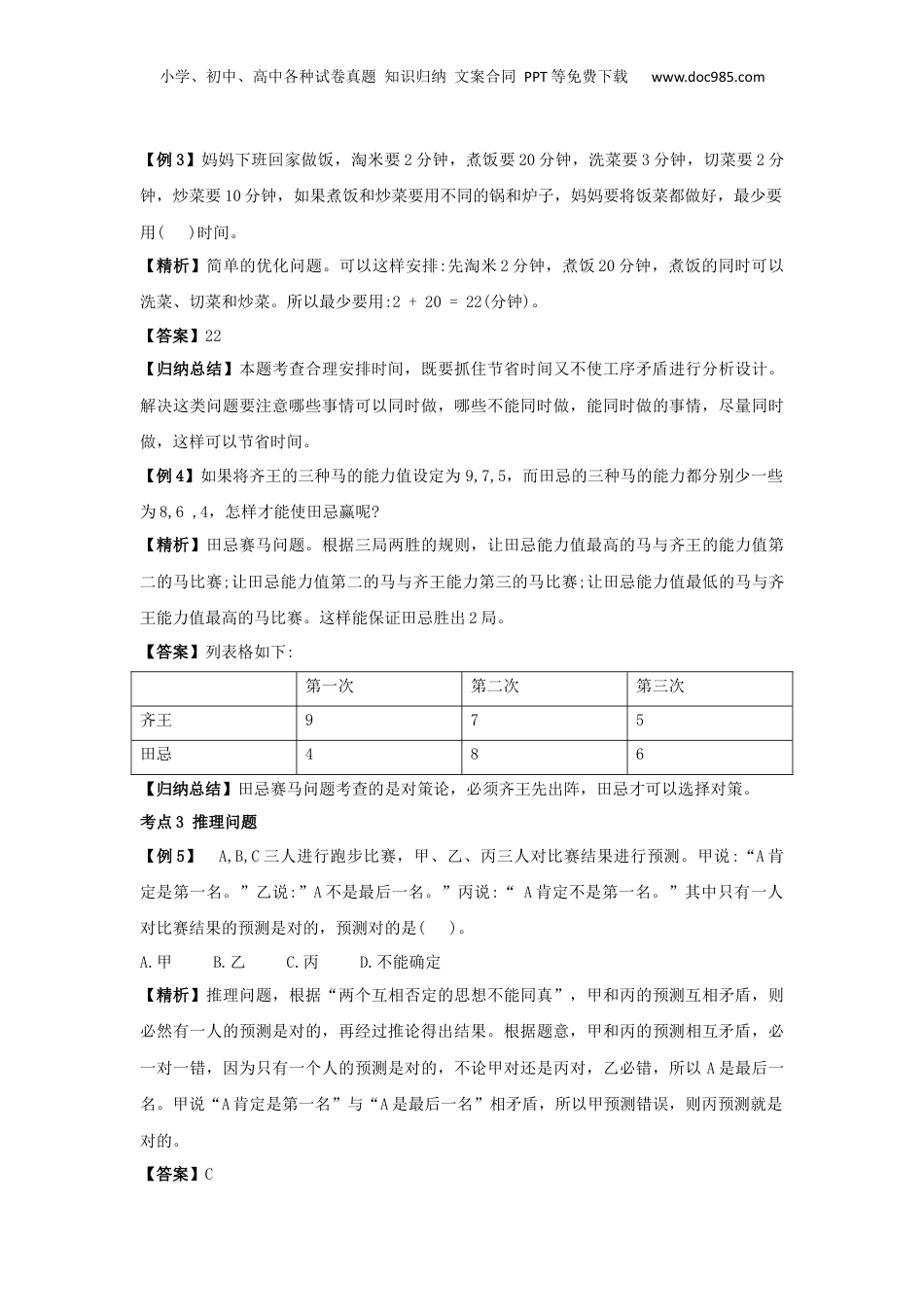 小学、初中、高中各种试卷真题 知识归纳 文案合同 PPT等免费下载 www.doc985.com

【例3】妈妈下班回家做饭，淘米要2分钟，煮饭要20分钟，洗菜要3分钟，切菜要2分钟，炒菜要10分钟，如果煮饭和炒菜要用不同的锅和炉子，妈妈要将饭菜都做好，最少要用(　)时间。

【精析】简单的优化问题。可以这样安排:先淘米2分钟，煮饭20分钟，煮饭的同时可以洗菜、切菜和炒菜。所以最少要用:2 + 20 = 22(分钟)。

【答案】22

【归纳总结】本题考查合理安排时间，既要抓住节省时间又不使工序矛盾进行分析设计。解决这类问题要注意哪些事情可以同时做，哪些不能同时做，能同时做的事情，尽量同时做，这样可以节省时间。

【例4】如果将齐王的三种马的能力值设定为9,7,5，而田忌的三种马的能力都分别少一些为8,6 ,4，怎样才能使田忌赢呢?

【精析】田忌赛马问题。根据三局两胜的规则，让田忌能力值最高的马与齐王的能力值第二的马比赛;让田忌能力值第二的马与齐王能力第三的马比赛;让田忌能力值最低的马与齐王能力值最高的马比赛。这样能保证田忌胜出2局。

【答案】列表格如下:

|  | 第一次 | 第二次 | 第三次 |
|---|---|---|---|
| 齐王 | 9 | 7 | 5 |
| 田忌 | 4 | 8 | 6 |

【归纳总结】田忌赛马问题考查的是对策论，必须齐王先出阵，田忌才可以选择对策。

考点3 推理问题

【例5】　A,B,C三人进行跑步比赛，甲、乙、丙三人对比赛结果进行预测。甲说:“A肯定是第一名。”乙说:”A不是最后一名。”丙说:“ A肯定不是第一名。”其中只有一人对比赛结果的预测是对的，预测对的是(　)。

A.甲　　B.乙　　C.丙　　D.不能确定

【精析】推理问题，根据“两个互相否定的思想不能同真”，甲和丙的预测互相矛盾，则必然有一人的预测是对的，再经过推论得出结果。根据题意，甲和丙的预测相互矛盾，必一对一错，因为只有一个人的预测是对的，不论甲对还是丙对，乙必错，所以A是最后一名。甲说“A肯定是第一名”与“A是最后一名”相矛盾，所以甲预测错误，则丙预测就是对的。

【答案】C